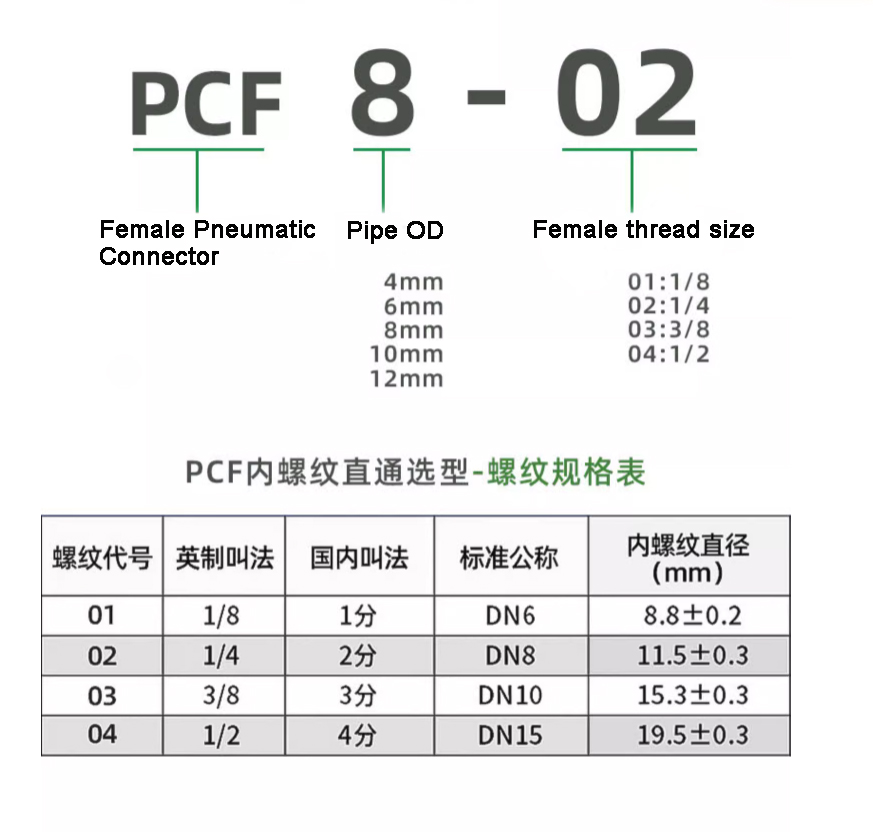 PCF 8 - 02

Female Pneumatic Connector

Pipe OD

4mm
6mm
8mm
10mm
12mm

Female thread size

01:1/8
02:1/4
03:3/8
04:1/2

PCF内螺纹直通选型-螺纹规格表

| 螺纹代号 | 英制叫法 | 国内叫法 | 标准公称 | 内螺纹直径 (mm) |
|---|---|---|---|---|
| 01 | 1/8 | 1分 | DN6 | 8.8±0.2 |
| 02 | 1/4 | 2分 | DN8 | 11.5±0.3 |
| 03 | 3/8 | 3分 | DN10 | 15.3±0.3 |
| 04 | 1/2 | 4分 | DN15 | 19.5±0.3 |